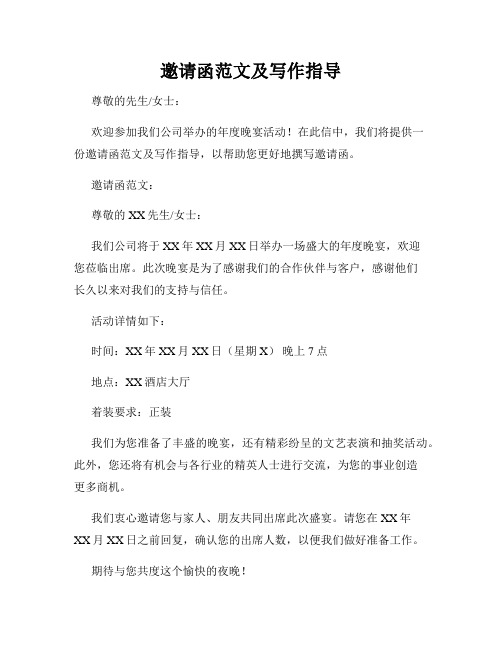 邀请函范文及写作指导

尊敬的先生/女士：

欢迎参加我们公司举办的年度晚宴活动！在此信中，我们将提供一份邀请函范文及写作指导，以帮助您更好地撰写邀请函。

邀请函范文：

尊敬的 XX 先生/女士：

我们公司将于 XX 年 XX 月 XX 日举办一场盛大的年度晚宴，欢迎您莅临出席。此次晚宴是为了感谢我们的合作伙伴与客户，感谢他们长久以来对我们的支持与信任。

活动详情如下：

时间：XX 年 XX 月 XX 日（星期 X）晚上 7 点

地点：XX 酒店大厅

着装要求：正装

我们为您准备了丰盛的晚宴，还有精彩纷呈的文艺表演和抽奖活动。此外，您还将有机会与各行业的精英人士进行交流，为您的事业创造更多商机。

我们衷心邀请您与家人、朋友共同出席此次盛宴。请您在 XX 年 XX 月 XX 日之前回复，确认您的出席人数，以便我们做好准备工作。

期待与您共度这个愉快的夜晚！